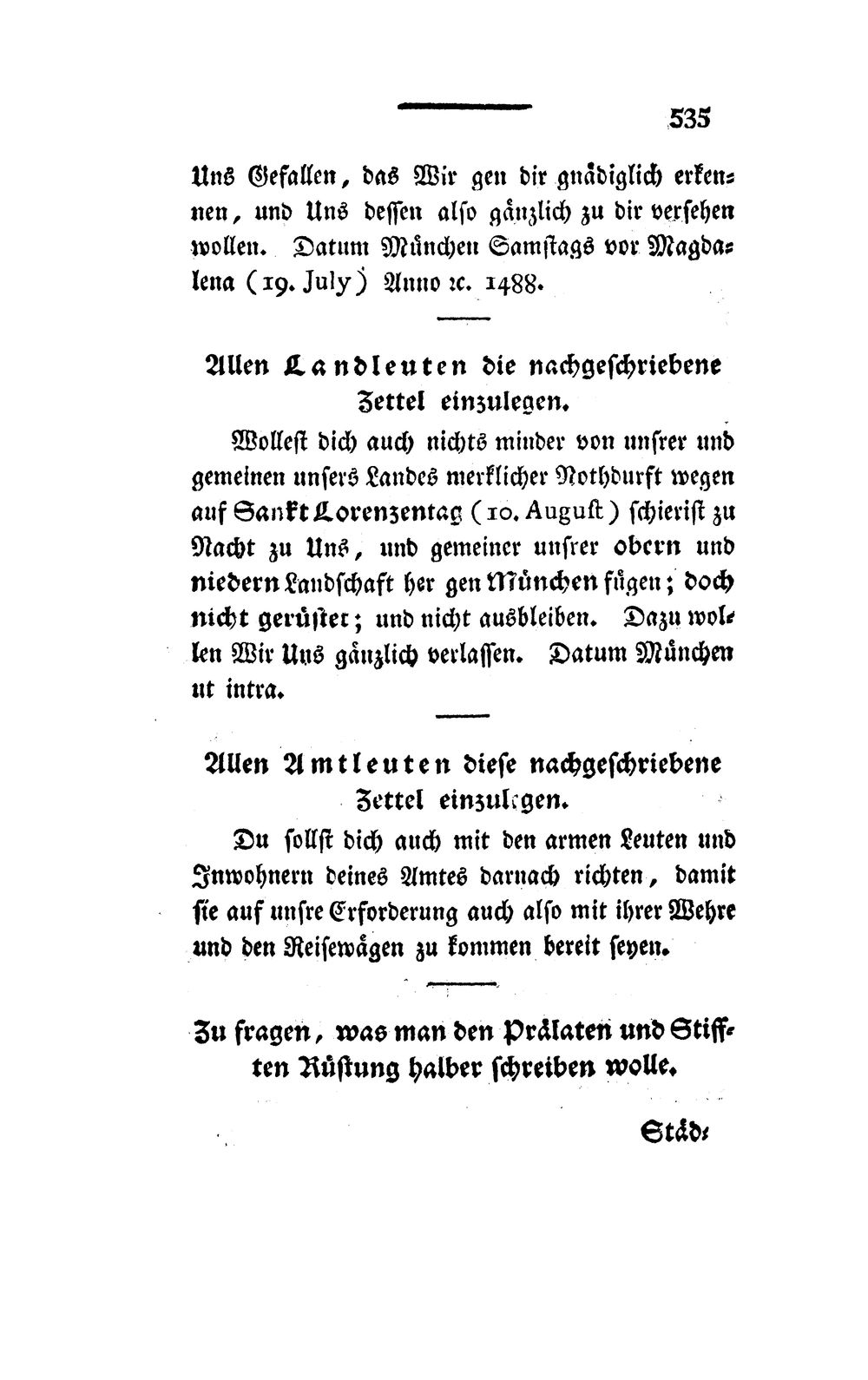 535

Uns Gefallen, das Wir gen dir gnädiglich erkennen, und Uns dessen also gänzlich zu dir versehen wollen. Datum München Samstags vor Magdalena (19. July) Anno ꝛc. 1488.

Allen Landleuten die nachgeschriebene Zettel einzulegen.

Wollest dich auch nichts minder von unsrer und gemeinen unsers Landes merklicher Nothdurft wegen auf Sankt Lorenzentag (10. August) schierist zu Nacht zu Uns, und gemeiner unsrer obern und niedern Landschaft her gen München fügen; doch nicht gerüster; und nicht ausbleiben. Dazu wollen Wir Uns gänzlich verlassen. Datum München ut intra.

Allen Amtleuten diese nachgeschriebene Zettel einzulegen.

Du sollst dich auch mit den armen Leuten und Inwohnern deines Amtes darnach richten, damit sie auf unsre Erforderung auch also mit ihrer Wehre und den Reisewägen zu kommen bereit seyen.

Zu fragen, was man den Prälaten und Stifften Rüstung halber schreiben wolle.

Städ-